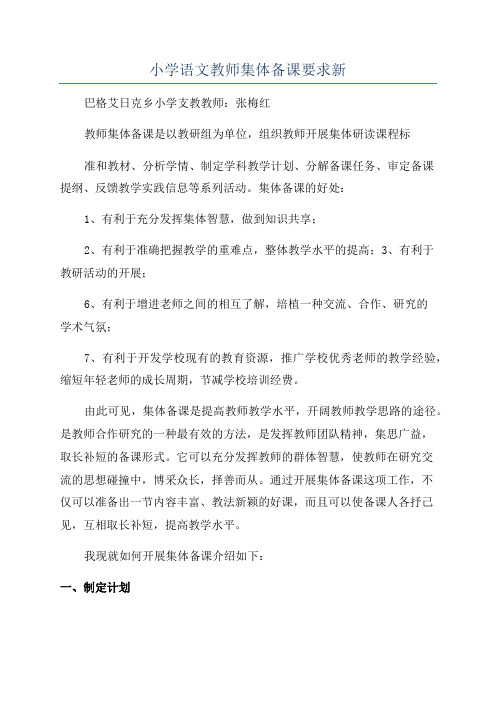 小学语文教师集体备课要求新

巴格艾日克乡小学支教教师：张梅红

教师集体备课是以教研组为单位，组织教师开展集体研读课程标

准和教材、分析学情、制定学科教学计划、分解备课任务、审定备课提纲、反馈教学实践信息等系列活动。集体备课的好处：

1、有利于充分发挥集体智慧，做到知识共享；

2、有利于准确把握教学的重难点，整体教学水平的提高；3、有利于教研活动的开展；

6、有利于增进老师之间的相互了解，培植一种交流、合作、研究的学术气氛；

7、有利于开发学校现有的教育资源，推广学校优秀老师的教学经验，缩短年轻老师的成长周期，节减学校培训经费。

由此可见，集体备课是提高教师教学水平，开阔教师教学思路的途径。是教师合作研究的一种最有效的方法，是发挥教师团队精神，集思广益，取长补短的备课形式。它可以充分发挥教师的群体智慧，使教师在研究交流的思想碰撞中，博采众长，择善而从。通过开展集体备课这项工作，不仅可以准备出一节内容丰富、教法新颖的好课，而且可以使备课人各抒己见，互相取长补短，提高教学水平。

我现就如何开展集体备课介绍如下：

一、制定计划